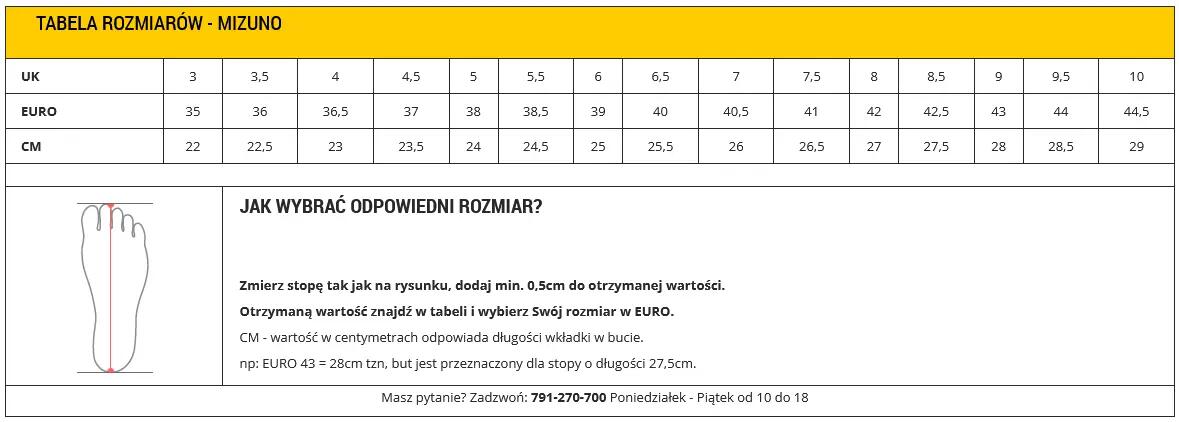 TABELA ROZMIARÓW - MIZUNO

| UK | 3 | 3,5 | 4 | 4,5 | 5 | 5,5 | 6 | 6,5 | 7 | 7,5 | 8 | 8,5 | 9 | 9,5 | 10 |
|---|---|---|---|---|---|---|---|---|---|---|---|---|---|---|---|
| EURO | 35 | 36 | 36,5 | 37 | 38 | 38,5 | 39 | 40 | 40,5 | 41 | 42 | 42,5 | 43 | 44 | 44,5 |
| CM | 22 | 22,5 | 23 | 23,5 | 24 | 24,5 | 25 | 25,5 | 26 | 26,5 | 27 | 27,5 | 28 | 28,5 | 29 |

JAK WYBRAĆ ODPOWIEDNI ROZMIAR?

Zmierz stopę tak jak na rysunku, dodaj min. 0,5cm do otrzymanej wartości.

Otrzymaną wartość znajdź w tabeli i wybierz Swój rozmiar w EURO.

CM - wartość w centymetrach odpowiada długości wkładki w bucie.

np: EURO 43 = 28cm tzn, but jest przeznaczony dla stopy o długości 27,5cm.

Masz pytanie? Zadzwoń: 791-270-700 Poniedziałek - Piątek od 10 do 18